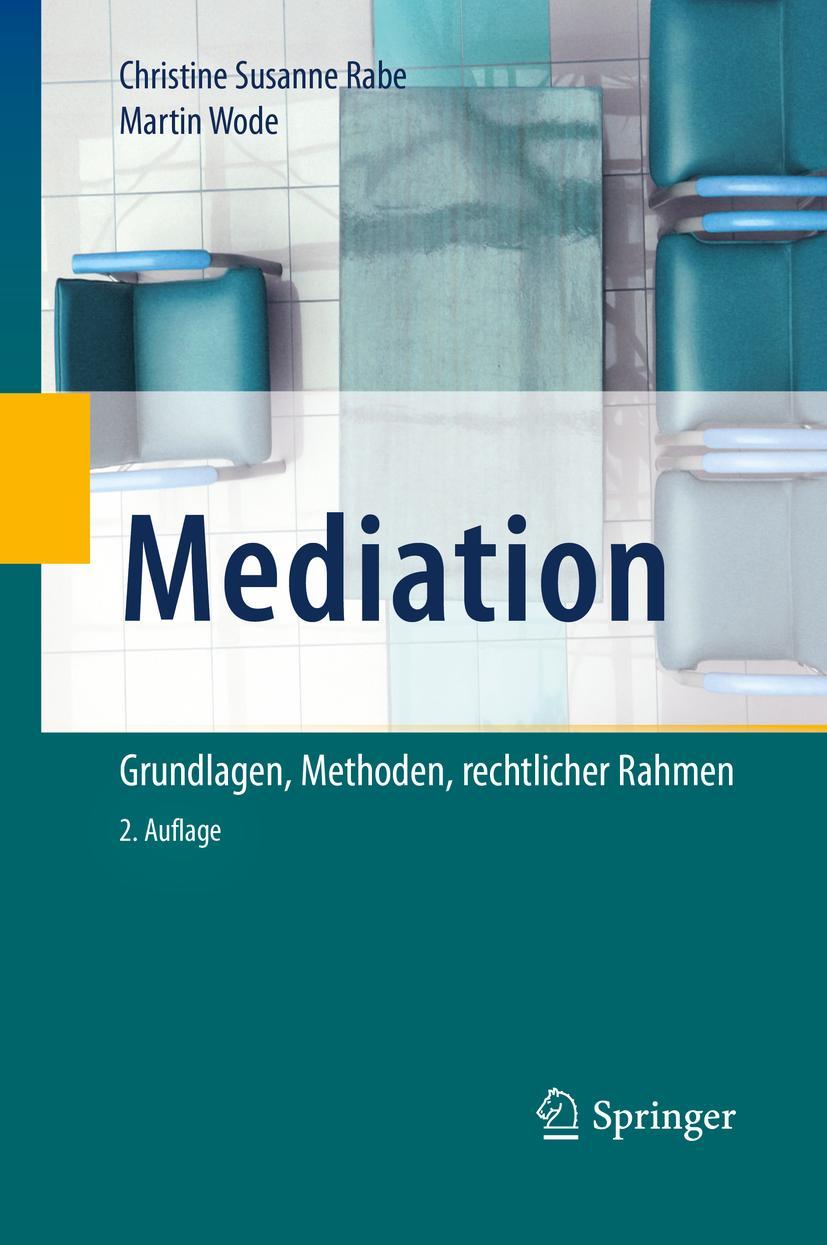 Christine Susanne Rabe
Martin Wode

Mediation

Grundlagen, Methoden, rechtlicher Rahmen

2. Auflage

Springer